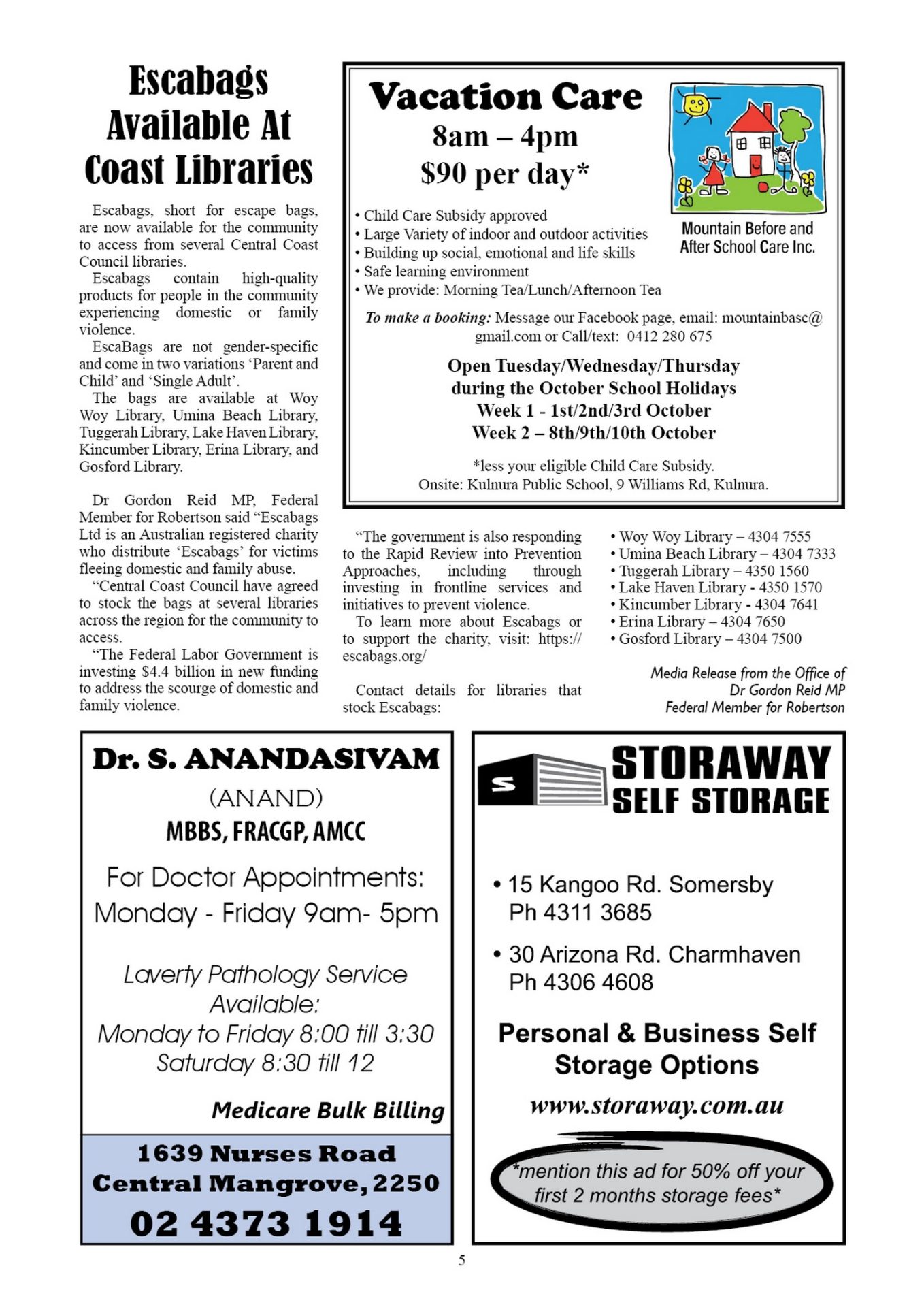 Escabags Available At Coast Libraries

Escabags, short for escape bags, are now available for the community to access from several Central Coast Council libraries.

Escabags contain high-quality products for people in the community experiencing domestic or family violence.

EscaBags are not gender-specific and come in two variations 'Parent and Child' and 'Single Adult'.

The bags are available at Woy Woy Library, Umina Beach Library, Tuggerah Library, Lake Haven Library, Kincumber Library, Erina Library, and Gosford Library.

Dr Gordon Reid MP, Federal Member for Robertson said "Escabags Ltd is an Australian registered charity who distribute 'Escabags' for victims fleeing domestic and family abuse.

"Central Coast Council have agreed to stock the bags at several libraries across the region for the community to access.

"The Federal Labor Government is investing $4.4 billion in new funding to address the scourge of domestic and family violence.

"The government is also responding to the Rapid Review into Prevention Approaches, including through investing in frontline services and initiatives to prevent violence.

To learn more about Escabags or to support the charity, visit: https://escabags.org/

Contact details for libraries that stock Escabags:

• Woy Woy Library – 4304 7555
• Umina Beach Library – 4304 7333
• Tuggerah Library – 4350 1560
• Lake Haven Library - 4350 1570
• Kincumber Library - 4304 7641
• Erina Library – 4304 7650
• Gosford Library – 4304 7500

Media Release from the Office of Dr Gordon Reid MP Federal Member for Robertson

Vacation Care
8am – 4pm
$90 per day*

Mountain Before and After School Care Inc.

• Child Care Subsidy approved
• Large Variety of indoor and outdoor activities
• Building up social, emotional and life skills
• Safe learning environment
• We provide: Morning Tea/Lunch/Afternoon Tea

To make a booking: Message our Facebook page, email: mountainbasc@gmail.com or Call/text: 0412 280 675

Open Tuesday/Wednesday/Thursday during the October School Holidays
Week 1 - 1st/2nd/3rd October
Week 2 – 8th/9th/10th October

*less your eligible Child Care Subsidy.
Onsite: Kulnura Public School, 9 Williams Rd, Kulnura.

Dr. S. ANANDASIVAM
(ANAND)
MBBS, FRACGP, AMCC

For Doctor Appointments:
Monday - Friday 9am- 5pm

Laverty Pathology Service Available:
Monday to Friday 8:00 till 3:30
Saturday 8:30 till 12

Medicare Bulk Billing

1639 Nurses Road
Central Mangrove, 2250
02 4373 1914

S
STORAWAY SELF STORAGE

• 15 Kangoo Rd. Somersby
Ph 4311 3685

• 30 Arizona Rd. Charmhaven
Ph 4306 4608

Personal & Business Self Storage Options

www.storaway.com.au

*mention this ad for 50% off your first 2 months storage fees*

5